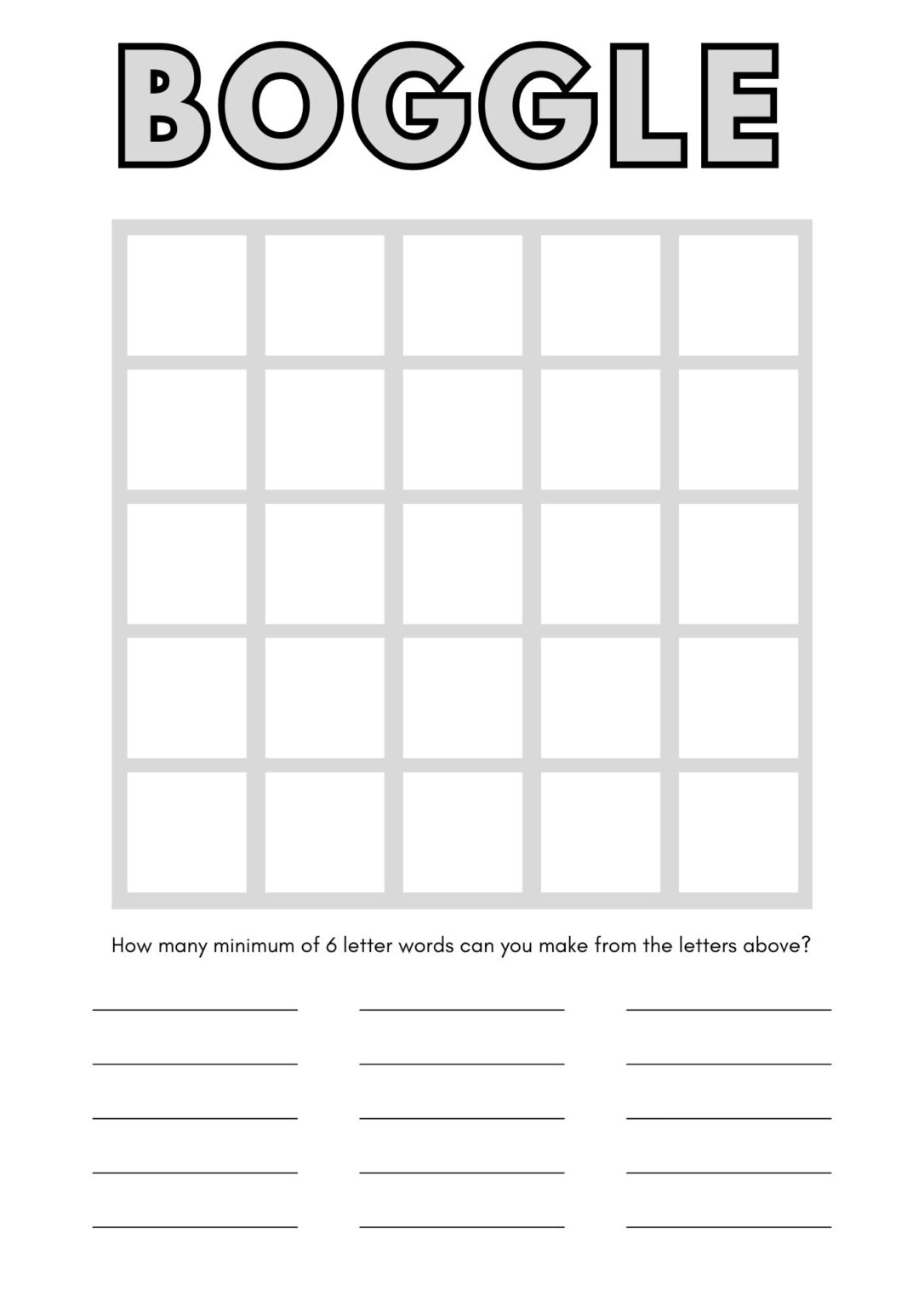 BOGGLE

How many minimum of 6 letter words can you make from the letters above?

____ ____ ____
____ ____ ____
____ ____ ____
____ ____ ____
____ ____ ____